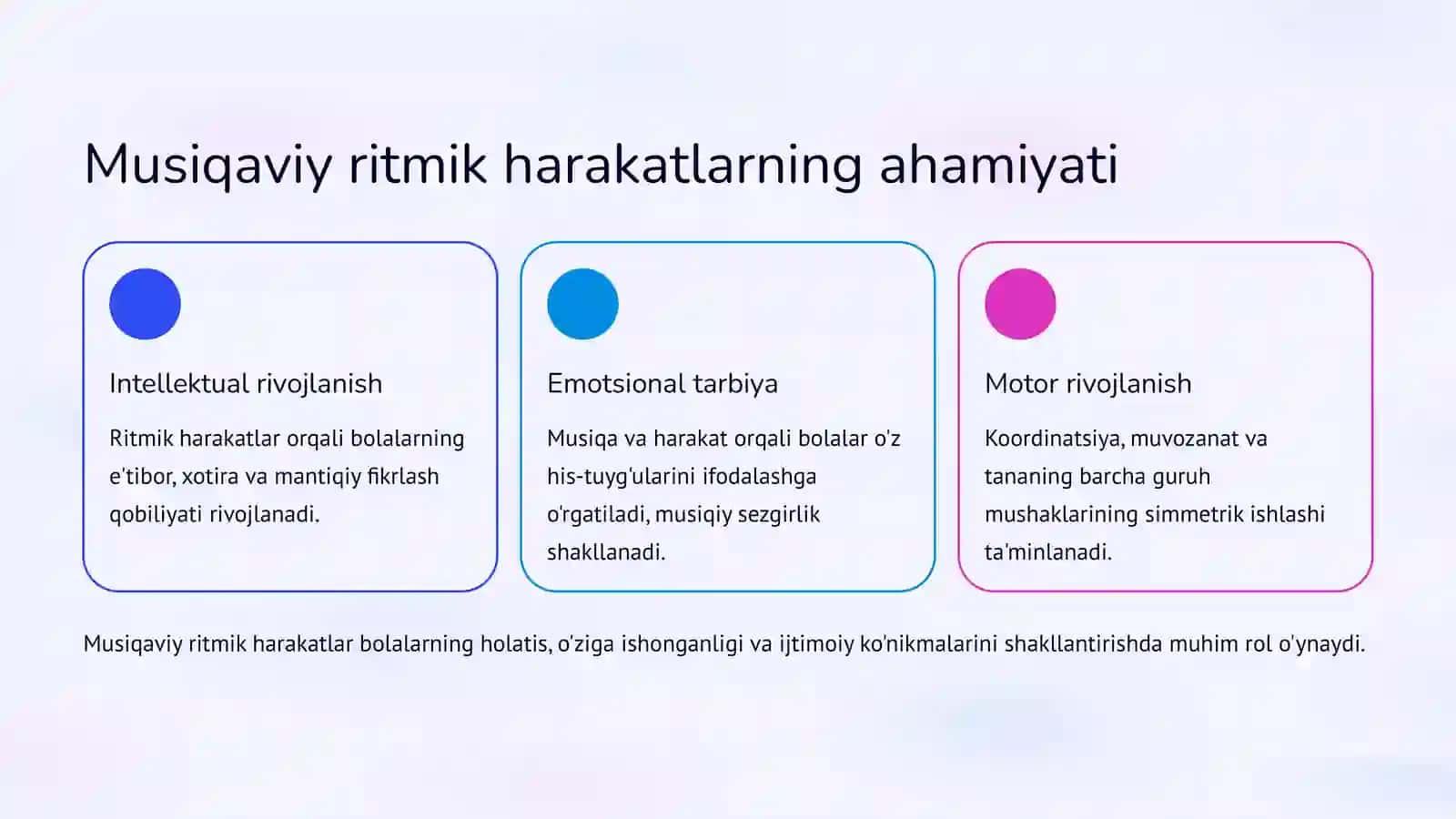 Musiqaviy ritmik harakatlarning ahamiyati

Intellektual rivojlanish

Ritmik harakatlar orqali bolalarning e'tibor, xotira va mantiqiy fikrlash qobiliyati rivojlanadi.

Emotsional tarbiya

Musiqa va harakat orqali bolalar o'z his-tuyg'ularini ifodalashga o'rgatiladi, musiqiy sezgirlik shakllanadi.

Motor rivojlanish

Koordinatsiya, muvozanat va tananing barcha guruh mushaklarining simmetrik ishlashi ta'minlanadi.

Musiqaviy ritmik harakatlar bolalarning holatis, o'ziga ishonganligi va ijtimoiy ko'nikmalarini shakllantirishda muhim rol o'ynaydi.